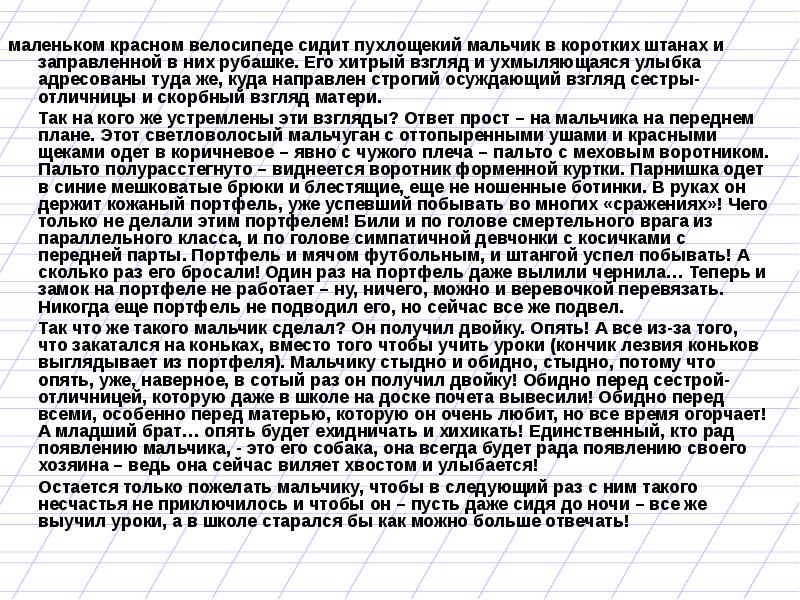 маленьком красном велосипеде сидит пухлощекий мальчик в коротких штанах и заправленной в них рубашке. Его хитрый взгляд и ухмыляющаяся улыбка адресованы туда же, куда направлен строгий осуждающий взгляд сестры-отличницы и скорбный взгляд матери.

Так на кого же устремлены эти взгляды? Ответ прост – на мальчика на переднем плане. Этот светловолосый мальчуган с оттопыренными ушами и красными щеками одет в коричневое – явно с чужого плеча – пальто с меховым воротником. Пальто полурасстегнуто – виднеется воротник форменной куртки. Парнишка одет в синие мешковатые брюки и блестящие, еще не ношенные ботинки. В руках он держит кожаный портфель, уже успевший побывать во многих «сражениях»! Чего только не делали этим портфелем! Били и по голове смертельного врага из параллельного класса, и по голове симпатичной девчонки с косичками с передней парты. Портфель и мячом футбольным, и штангой успел побывать! А сколько раз его бросали! Один раз на портфель даже вылили чернила… Теперь и замок на портфеле не работает – ну, ничего, можно и веревочкой перевязать. Никогда еще портфель не подводил его, но сейчас все же подвел.

Так что же такого мальчик сделал? Он получил двойку. Опять! А все из-за того, что закатался на коньках, вместо того чтобы учить уроки (кончик лезвия коньков выглядывает из портфеля). Мальчику стыдно и обидно, стыдно, потому что опять, уже, наверное, в сотый раз он получил двойку! Обидно перед сестрой-отличницей, которую даже в школе на доске почета вывесили! Обидно перед всеми, особенно перед матерью, которую он очень любит, но все время огорчает! А младший брат… опять будет ехидничать и хихикать! Единственный, кто рад появлению мальчика, - это его собака, она всегда будет рада появлению своего хозяина – ведь она сейчас виляет хвостом и улыбается!

Остается только пожелать мальчику, чтобы в следующий раз с ним такого несчастья не приключилось и чтобы он – пусть даже сидя до ночи – все же выучил уроки, а в школе старался бы как можно больше отвечать!